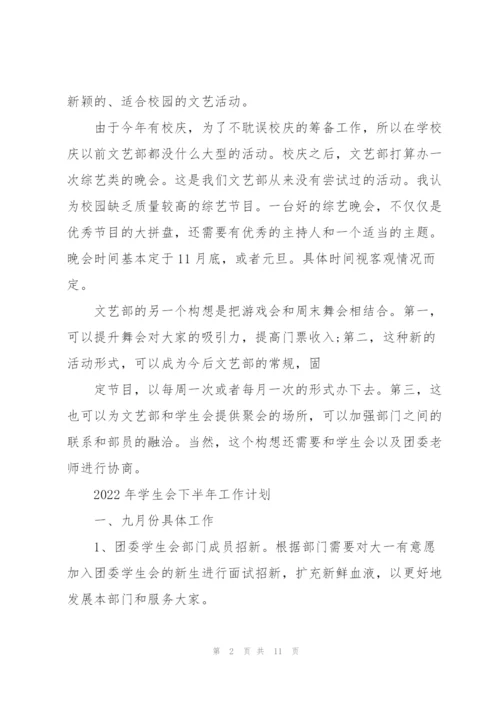 新颖的、适合校园的文艺活动。

由于今年有校庆，为了不耽误校庆的筹备工作，所以在学校庆以前文艺部都没什么大型的活动。校庆之后，文艺部打算办一次综艺类的晚会。这是我们文艺部从来没有尝试过的活动。我认为校园缺乏质量较高的综艺节目。一台好的综艺晚会，不仅仅是优秀节目的大拼盘，还需要有优秀的主持人和一个适当的主题。晚会时间基本定于11月底，或者元旦。具体时间视客观情况而定。

文艺部的另一个构想是把游戏会和周末舞会相结合。第一，可以提升舞会对大家的吸引力，提高门票收入;第二，这种新的活动形式，可以成为今后文艺部的常规，固

定节目，以每周一次或者每月一次的形式办下去。第三，这也可以为文艺部和学生会提供聚会的场所，可以加强部门之间的联系和部员的融洽。当然，这个构想还需要和学生会以及团委老师进行协商。

2022年学生会下半年工作计划

一、九月份具体工作

1、团委学生会部门成员招新。根据部门需要对大一有意愿加入团委学生会的新生进行面试招新，扩充新鲜血液，以更好地发展本部门和服务大家。

第 2 页 共 11 页